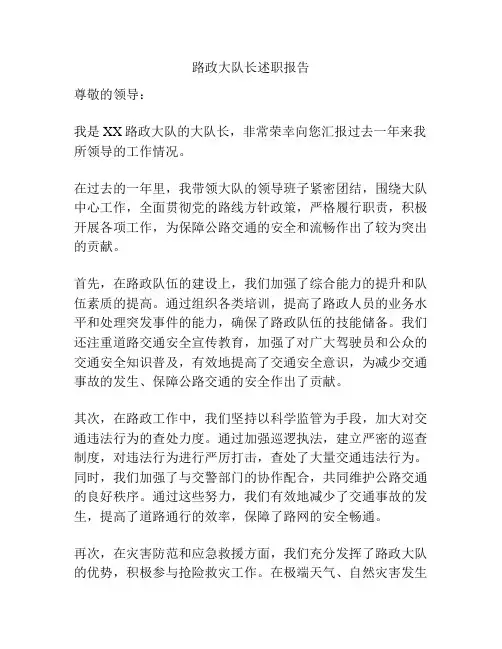 路政大队长述职报告

尊敬的领导：

我是XX路政大队的大队长，非常荣幸向您汇报过去一年来我所领导的工作情况。

在过去的一年里，我带领大队的领导班子紧密团结，围绕大队中心工作，全面贯彻党的路线方针政策，严格履行职责，积极开展各项工作，为保障公路交通的安全和流畅作出了较为突出的贡献。

首先，在路政队伍的建设上，我们加强了综合能力的提升和队伍素质的提高。通过组织各类培训，提高了路政人员的业务水平和处理突发事件的能力，确保了路政队伍的技能储备。我们还注重道路交通安全宣传教育，加强了对广大驾驶员和公众的交通安全知识普及，有效地提高了交通安全意识，为减少交通事故的发生、保障公路交通的安全作出了贡献。

其次，在路政工作中，我们坚持以科学监管为手段，加大对交通违法行为的查处力度。通过加强巡逻执法，建立严密的巡查制度，对违法行为进行严厉打击，查处了大量交通违法行为。同时，我们加强了与交警部门的协作配合，共同维护公路交通的良好秩序。通过这些努力，我们有效地减少了交通事故的发生，提高了道路通行的效率，保障了路网的安全畅通。

再次，在灾害防范和应急救援方面，我们充分发挥了路政大队的优势，积极参与抢险救灾工作。在极端天气、自然灾害发生